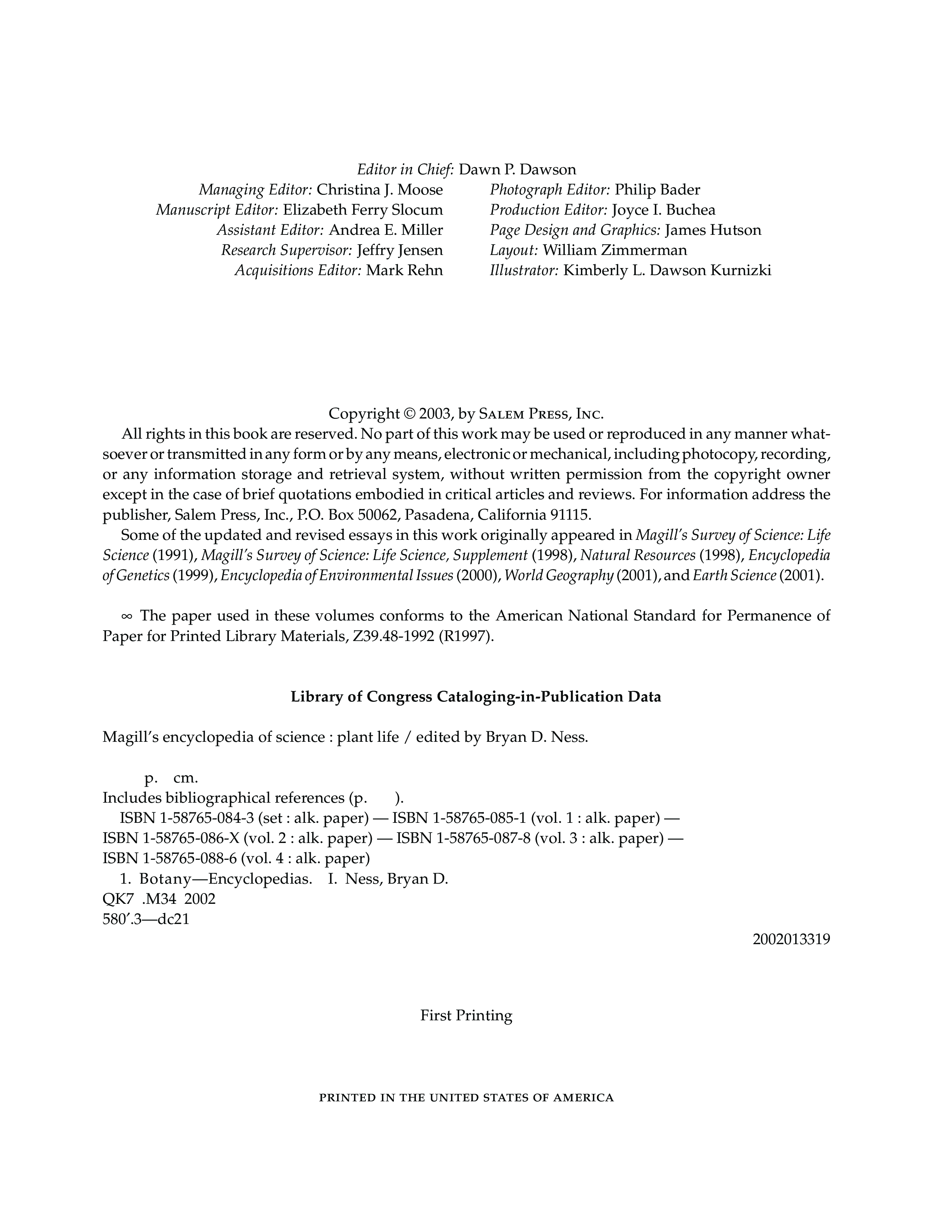 Editor in Chief: Dawn P. Dawson

Managing Editor: Christina J. Moose
Manuscript Editor: Elizabeth Ferry Slocum
Assistant Editor: Andrea E. Miller
Research Supervisor: Jeffry Jensen
Acquisitions Editor: Mark Rehn

Photograph Editor: Philip Bader
Production Editor: Joyce I. Buchea
Page Design and Graphics: James Hutson
Layout: William Zimmerman
Illustrator: Kimberly L. Dawson Kurnizki

Copyright © 2003, by Salem Press, Inc.

All rights in this book are reserved. No part of this work may be used or reproduced in any manner whatsoever or transmitted in any form or by any means, electronic or mechanical, including photocopy, recording, or any information storage and retrieval system, without written permission from the copyright owner except in the case of brief quotations embodied in critical articles and reviews. For information address the publisher, Salem Press, Inc., P.O. Box 50062, Pasadena, California 91115.

Some of the updated and revised essays in this work originally appeared in Magill's Survey of Science: Life Science (1991), Magill's Survey of Science: Life Science, Supplement (1998), Natural Resources (1998), Encyclopedia of Genetics (1999), Encyclopedia of Environmental Issues (2000), World Geography (2001), and Earth Science (2001).

∞ The paper used in these volumes conforms to the American National Standard for Permanence of Paper for Printed Library Materials, Z39.48-1992 (R1997).

Library of Congress Cataloging-in-Publication Data

Magill's encyclopedia of science : plant life / edited by Bryan D. Ness.

p. cm.
Includes bibliographical references (p. ).
ISBN 1-58765-084-3 (set : alk. paper) — ISBN 1-58765-085-1 (vol. 1 : alk. paper) — ISBN 1-58765-086-X (vol. 2 : alk. paper) — ISBN 1-58765-087-8 (vol. 3 : alk. paper) — ISBN 1-58765-088-6 (vol. 4 : alk. paper)
1. Botany—Encyclopedias. I. Ness, Bryan D.
QK7 .M34 2002
580′.3—dc21

2002013319

First Printing

PRINTED IN THE UNITED STATES OF AMERICA